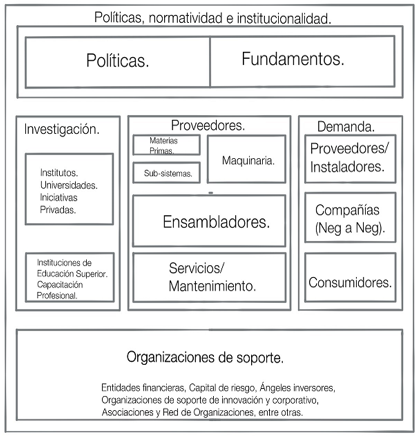 Políticas, normatividad e institucionalidad.

Políticas.

Fundamentos.

Investigación.

Institutos.
Universidades.
Iniciativas
Privadas.

Instituciones de
Educación Superior.
Capacitación
Profesional.

Proveedores.

Materias
Primas.

Sub-sistemas.

Maquinaria.

Ensambladores.

Servicios/
Mantenimiento.

Demanda.

Proveedores/
Instaladores.

Compañías
(Neg a Neg).

Consumidores.

Organizaciones de soporte.

Entidades financieras, Capital de riesgo, Ángeles inversores, Organizaciones de soporte de innovación y corporativo, Asociaciones y Red de Organizaciones, entre otras.